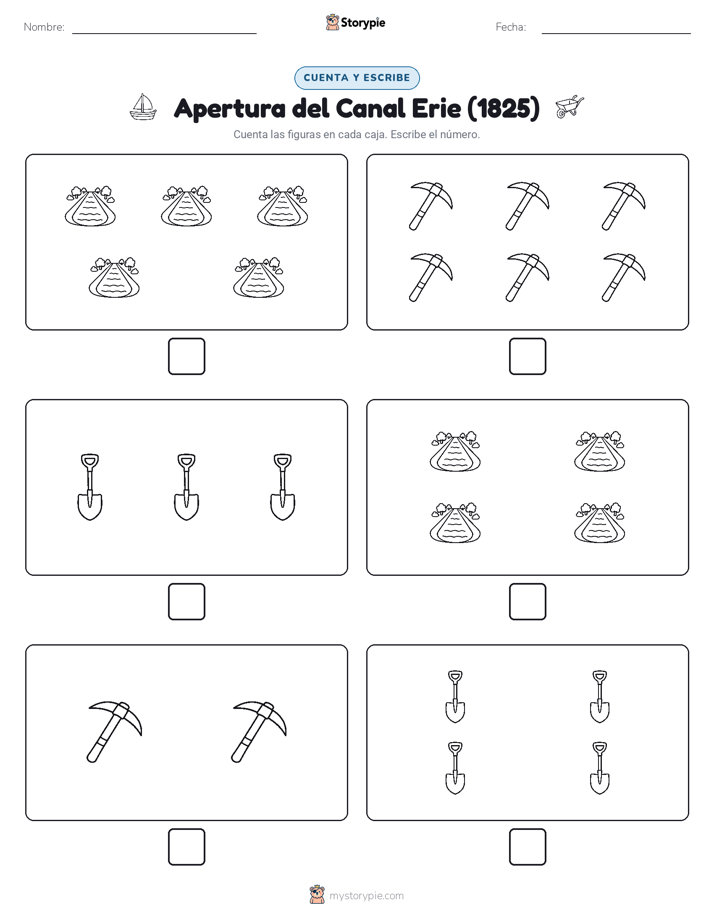 Nombre:

Storypie

Fecha:

CUENTA Y ESCRIBE

Apertura del Canal Erie (1825)

Cuenta las figuras en cada caja. Escribe el número.

mystorypie.com